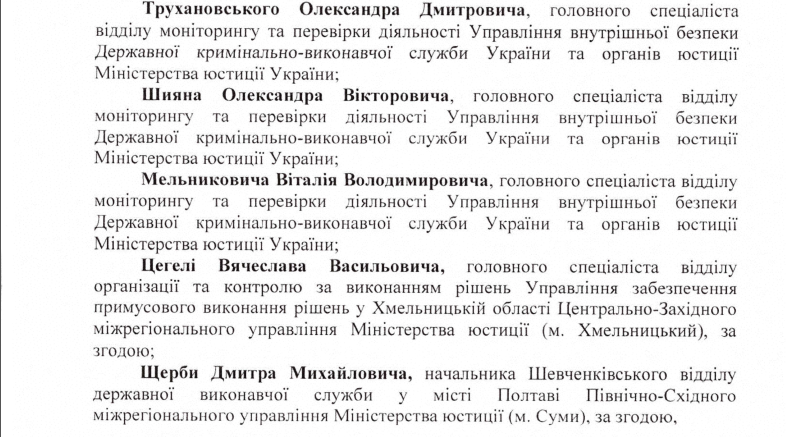 Трухановського Олександра Дмитровича, головного спеціаліста відділу моніторингу та перевірки діяльності Управління внутрішньої безпеки Державної кримінально-виконавчої служби України та органів юстиції Міністерства юстиції України;

Шияна Олександра Вікторовича, головного спеціаліста відділу моніторингу та перевірки діяльності Управління внутрішньої безпеки Державної кримінально-виконавчої служби України та органів юстиції Міністерства юстиції України;

Мельниковича Віталія Володимировича, головного спеціаліста відділу моніторингу та перевірки діяльності Управління внутрішньої безпеки Державної кримінально-виконавчої служби України та органів юстиції Міністерства юстиції України;

Цегелі Вячеслава Васильовича, головного спеціаліста відділу організації та контролю за виконанням рішень Управління забезпечення примусового виконання рішень у Хмельницькій області Центрально-Західного міжрегіонального управління Міністерства юстиції (м. Хмельницький), за згодою;

Щерби Дмитра Михайловича, начальника Шевченківського відділу державної виконавчої служби у місті Полтаві Північно-Східного міжрегіонального управління Міністерства юстиції (м. Суми), за згодою,